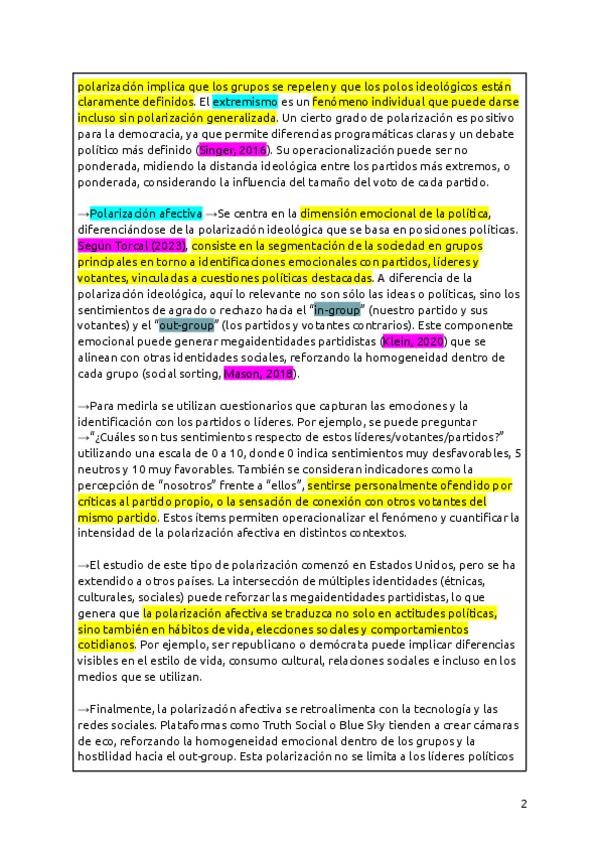 polarización implica que los grupos se repelen y que los polos ideológicos están claramente definidos. El extremismo es un fenómeno individual que puede darse incluso sin polarización generalizada. Un cierto grado de polarización es positivo para la democracia, ya que permite diferencias programáticas claras y un debate político más definido (Singer, 2016). Su operacionalización puede ser no ponderada, midiendo la distancia ideológica entre los partidos más extremos, o ponderada, considerando la influencia del tamaño del voto de cada partido.

→Polarización afectiva →Se centra en la dimensión emocional de la política, diferenciándose de la polarización ideológica que se basa en posiciones políticas. Según Torcal (2023), consiste en la segmentación de la sociedad en grupos principales en torno a identificaciones emocionales con partidos, líderes y votantes, vinculadas a cuestiones políticas destacadas. A diferencia de la polarización ideológica, aquí lo relevante no son sólo las ideas o políticas, sino los sentimientos de agrado o rechazo hacia el "in-group" (nuestro partido y sus votantes) y el "out-group" (los partidos y votantes contrarios). Este componente emocional puede generar megaidentidades partidistas (Klein, 2020) que se alinean con otras identidades sociales, reforzando la homogeneidad dentro de cada grupo (social sorting, Mason, 2018).

→Para medirla se utilizan cuestionarios que capturan las emociones y la identificación con los partidos o líderes. Por ejemplo, se puede preguntar →"¿Cuáles son tus sentimientos respecto de estos líderes/votantes/partidos?" utilizando una escala de 0 a 10, donde 0 indica sentimientos muy desfavorables, 5 neutros y 10 muy favorables. También se consideran indicadores como la percepción de "nosotros" frente a "ellos", sentirse personalmente ofendido por críticas al partido propio, o la sensación de conexión con otros votantes del mismo partido. Estos ítems permiten operacionalizar el fenómeno y cuantificar la intensidad de la polarización afectiva en distintos contextos.

→El estudio de este tipo de polarización comenzó en Estados Unidos, pero se ha extendido a otros países. La intersección de múltiples identidades (étnicas, culturales, sociales) puede reforzar las megaidentidades partidistas, lo que genera que la polarización afectiva se traduzca no solo en actitudes políticas, sino también en hábitos de vida, elecciones sociales y comportamientos cotidianos. Por ejemplo, ser republicano o demócrata puede implicar diferencias visibles en el estilo de vida, consumo cultural, relaciones sociales e incluso en los medios que se utilizan.

→Finalmente, la polarización afectiva se retroalimenta con la tecnología y las redes sociales. Plataformas como Truth Social o Blue Sky tienden a crear cámaras de eco, reforzando la homogeneidad emocional dentro de los grupos y la hostilidad hacia el out-group. Esta polarización no se limita a los líderes políticos

2